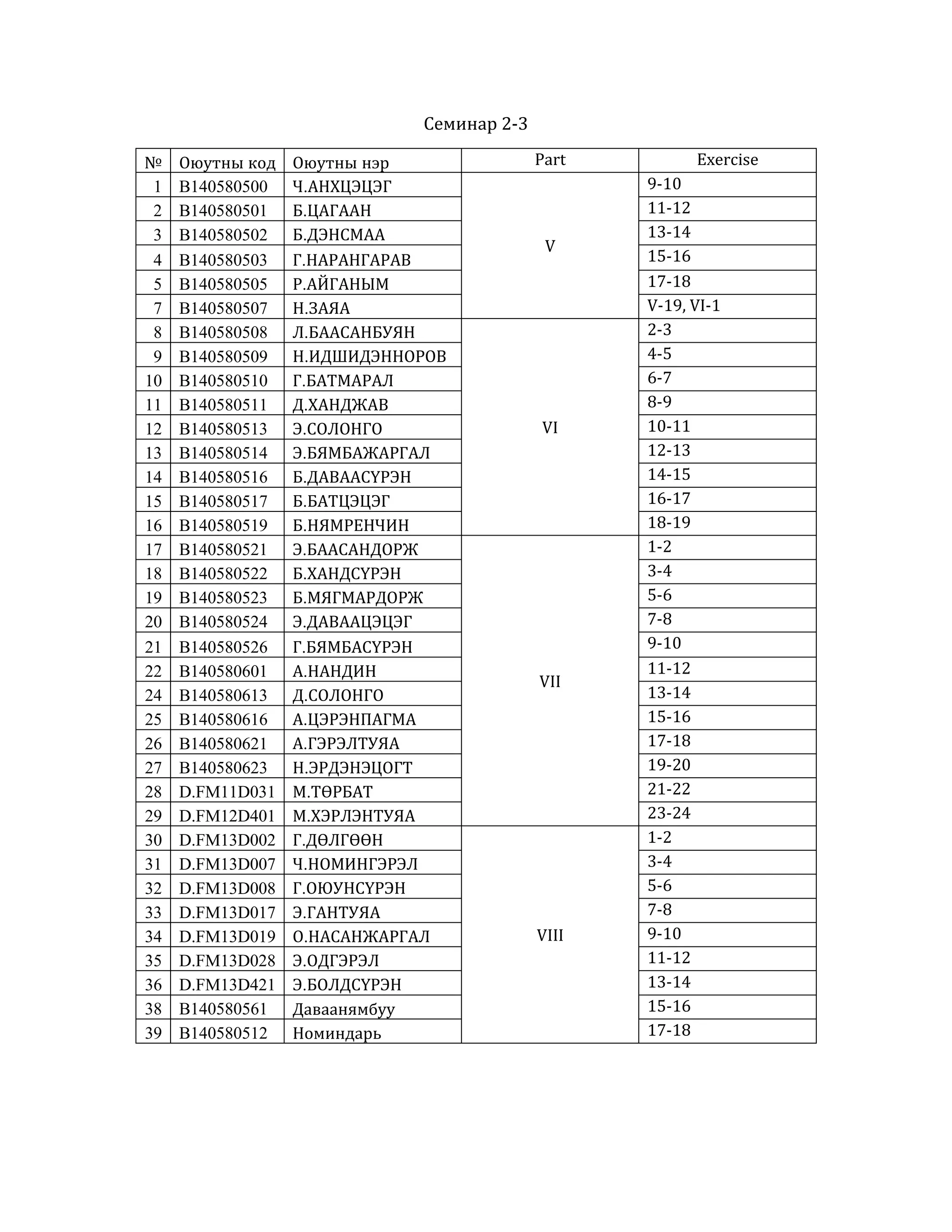 Семинар 2-3

| № | Оюутны код | Оюутны нэр | Part | Exercise |
|---|---|---|---|---|
| 1 | B140580500 | Ч.АНХЦЭЦЭГ | V | 9-10 |
| 2 | B140580501 | Б.ЦАГААН | | 11-12 |
| 3 | B140580502 | Б.ДЭНСМАА | | 13-14 |
| 4 | B140580503 | Г.НАРАНГАРАВ | | 15-16 |
| 5 | B140580505 | Р.АЙГАНЫМ | | 17-18 |
| 7 | B140580507 | Н.ЗАЯА | | V-19, VI-1 |
| 8 | B140580508 | Л.БААСАНБУЯН | VI | 2-3 |
| 9 | B140580509 | Н.ИДШИДЭННОРОВ | | 4-5 |
| 10 | B140580510 | Г.БАТМАРАЛ | | 6-7 |
| 11 | B140580511 | Д.ХАНДЖАВ | | 8-9 |
| 12 | B140580513 | Э.СОЛОНГО | | 10-11 |
| 13 | B140580514 | Э.БЯМБАЖАРГАЛ | | 12-13 |
| 14 | B140580516 | Б.ДАВААСҮРЭН | | 14-15 |
| 15 | B140580517 | Б.БАТЦЭЦЭГ | | 16-17 |
| 16 | B140580519 | Б.НЯМРЕНЧИН | | 18-19 |
| 17 | B140580521 | Э.БААСАНДОРЖ | VII | 1-2 |
| 18 | B140580522 | Б.ХАНДСҮРЭН | | 3-4 |
| 19 | B140580523 | Б.МЯГМАРДОРЖ | | 5-6 |
| 20 | B140580524 | Э.ДАВААЦЭЦЭГ | | 7-8 |
| 21 | B140580526 | Г.БЯМБАСҮРЭН | | 9-10 |
| 22 | B140580601 | А.НАНДИН | | 11-12 |
| 24 | B140580613 | Д.СОЛОНГО | | 13-14 |
| 25 | B140580616 | А.ЦЭРЭНПАГМА | | 15-16 |
| 26 | B140580621 | А.ГЭРЭЛТУЯА | | 17-18 |
| 27 | B140580623 | Н.ЭРДЭНЭЦОГТ | | 19-20 |
| 28 | D.FM11D031 | М.ТӨРБАТ | | 21-22 |
| 29 | D.FM12D401 | М.ХЭРЛЭНТУЯА | | 23-24 |
| 30 | D.FM13D002 | Г.ДӨЛГӨӨН | VIII | 1-2 |
| 31 | D.FM13D007 | Ч.НОМИНГЭРЭЛ | | 3-4 |
| 32 | D.FM13D008 | Г.ОЮУНСҮРЭН | | 5-6 |
| 33 | D.FM13D017 | Э.ГАНТУЯА | | 7-8 |
| 34 | D.FM13D019 | О.НАСАНЖАРГАЛ | | 9-10 |
| 35 | D.FM13D028 | Э.ОДГЭРЭЛ | | 11-12 |
| 36 | D.FM13D421 | Э.БОЛДСҮРЭН | | 13-14 |
| 38 | B140580561 | Давааням­буу | | 15-16 |
| 39 | B140580512 | Номиндарь | | 17-18 |